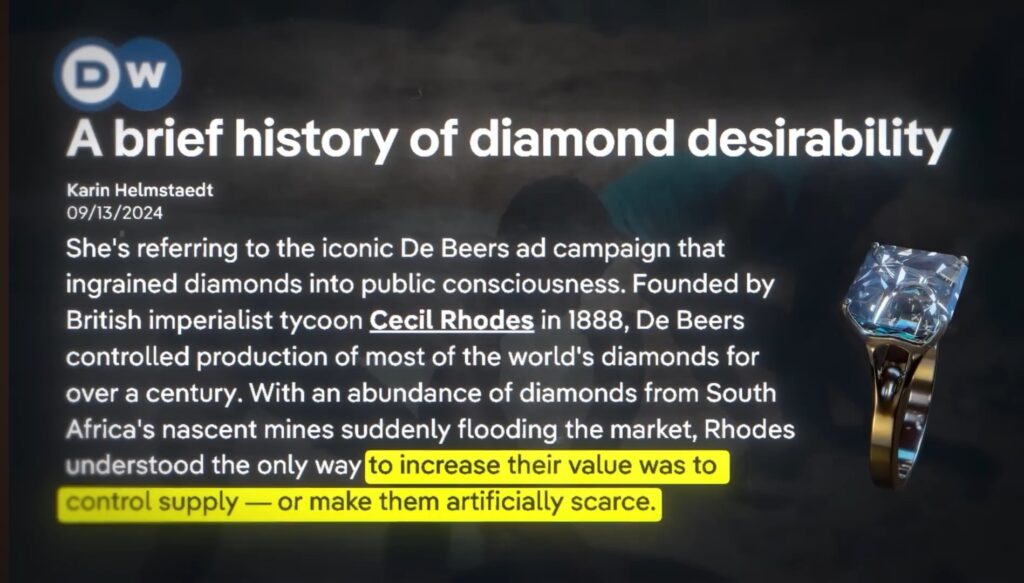 DW

A brief history of diamond desirability

Karin Helmstaedt
09/13/2024

She's referring to the iconic De Beers ad campaign that ingrained diamonds into public consciousness. Founded by British imperialist tycoon Cecil Rhodes in 1888, De Beers controlled production of most of the world's diamonds for over a century. With an abundance of diamonds from South Africa's nascent mines suddenly flooding the market, Rhodes understood the only way to increase their value was to control supply — or make them artificially scarce.